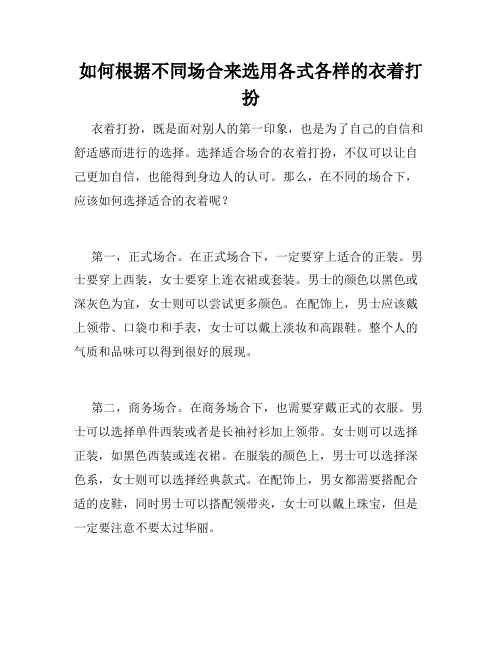 如何根据不同场合来选用各式各样的衣着打扮

衣着打扮，既是面对别人的第一印象，也是为了自己的自信和舒适感而进行的选择。选择适合场合的衣着打扮，不仅可以让自己更加自信，也能得到身边人的认可。那么，在不同的场合下，应该如何选择适合的衣着呢？

第一，正式场合。在正式场合下，一定要穿上适合的正装。男士要穿上西装，女士要穿上连衣裙或套装。男士的颜色以黑色或深灰色为宜，女士则可以尝试更多颜色。在配饰上，男士应该戴上领带、口袋巾和手表，女士可以戴上淡妆和高跟鞋。整个人的气质和品味可以得到很好的展现。

第二，商务场合。在商务场合下，也需要穿戴正式的衣服。男士可以选择单件西装或者是长袖衬衫加上领带。女士则可以选择正装，如黑色西装或连衣裙。在服装的颜色上，男士可以选择深色系，女士则可以选择经典款式。在配饰上，男女都需要搭配合适的皮鞋，同时男士可以搭配领带夹，女士可以戴上珠宝，但是一定要注意不要太过华丽。